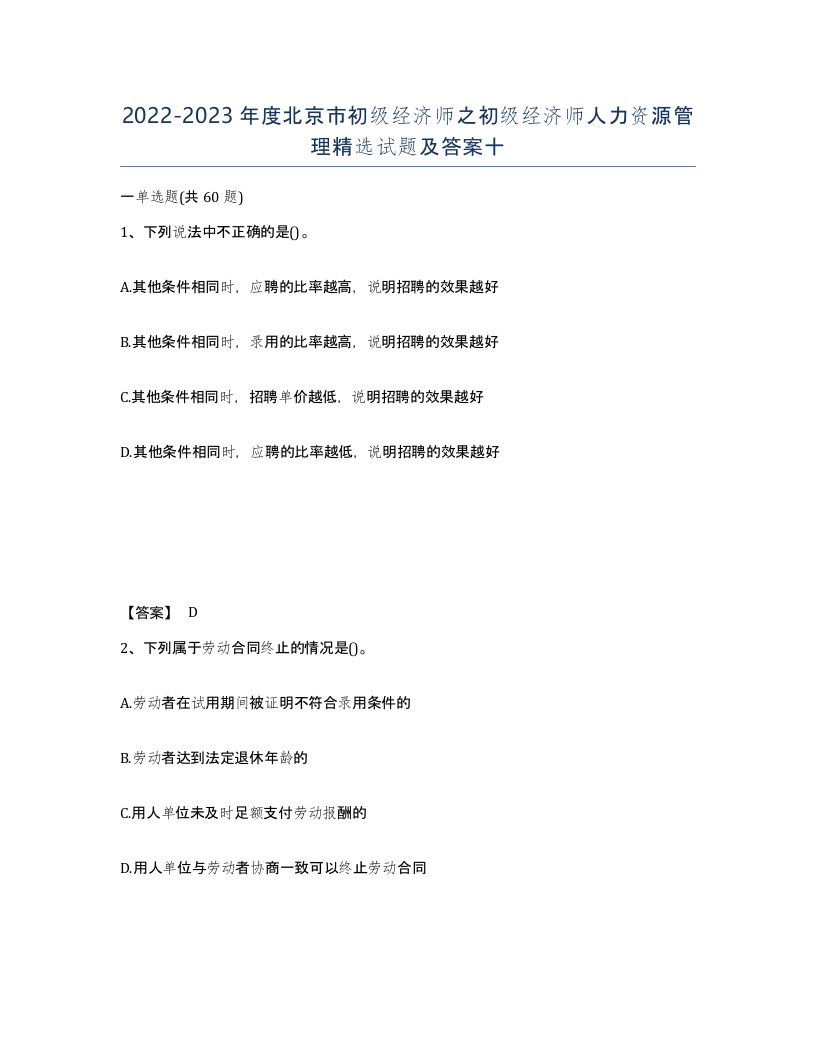 2022-2023年度北京市初级经济师之初级经济师人力资源管理精选试题及答案十

一单选题(共60题)

1、下列说法中不正确的是()。

A.其他条件相同时，应聘的比率越高，说明招聘的效果越好

B.其他条件相同时，录用的比率越高，说明招聘的效果越好

C.其他条件相同时，招聘单价越低，说明招聘的效果越好

D.其他条件相同时，应聘的比率越低，说明招聘的效果越好

【答案】 D

2、下列属于劳动合同终止的情况是()。

A.劳动者在试用期间被证明不符合录用条件的

B.劳动者达到法定退休年龄的

C.用人单位未及时足额支付劳动报酬的

D.用人单位与劳动者协商一致可以终止劳动合同